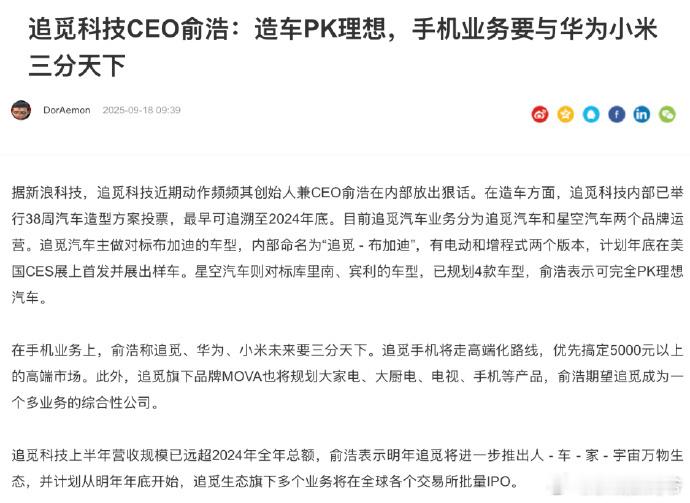 追觅科技CEO俞浩：造车PK理想，手机业务要与华为小米三分天下

DorAemon 2025-09-18 09:39

据新浪科技，追觅科技近期动作频频其创始人兼CEO俞浩在内部放出狠话。在造车方面，追觅科技内部已举行38周汽车造型方案投票，最早可追溯至2024年底。目前追觅汽车业务分为追觅汽车和星空汽车两个品牌运营。追觅汽车主做对标布加迪的车型，内部命名为“追觅 - 布加迪”，有电动和增程式两个版本，计划年底在美国CES展上首发并展出样车。星空汽车则对标库里南、宾利的车型，已规划4款车型，俞浩表示可完全PK理想汽车。

在手机业务上，俞浩称追觅、华为、小米未来要三分天下。追觅手机将走高端化路线，优先搞定5000元以上的高端市场。此外，追觅旗下品牌MOVA也将规划大家电、大厨电、电视、手机等产品，俞浩期望追觅成为一个多业务的综合性公司。

追觅科技上半年营收规模已远超2024年全年总额，俞浩表示明年追觅将进一步推出人 - 车 - 家 - 宇宙万物生态，并计划从明年年底开始，追觅生态旗下多个业务将在全球各个交易所批量IPO。